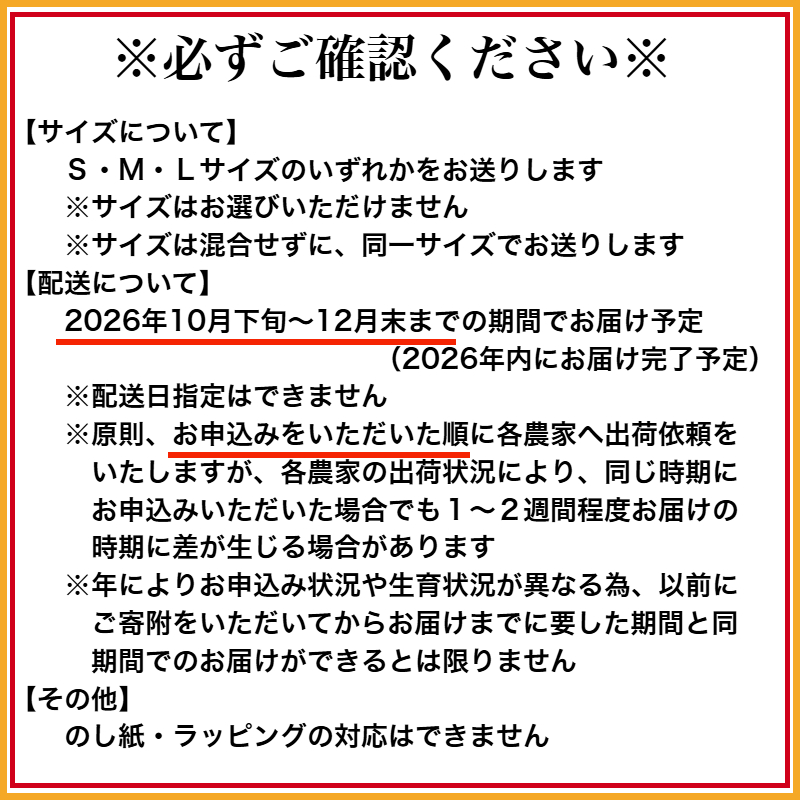 ※必ずご確認ください※

【サイズについて】
S・M・Lサイズのいずれかをお送りします
※サイズはお選びいただけません
※サイズは混合せずに、同一サイズでお送りします

【配送について】
2026年10月下旬～12月末までの期間でお届け予定
(2026年内にお届け完了予定)
※配送日指定はできません
※原則、お申込みをいただいた順に各農家へ出荷依頼をいたしますが、各農家の出荷状況により、同じ時期にお申込みいただいた場合でも1～2週間程度お届けの時期に差が生じる場合があります
※年によりお申込み状況や生育状況が異なる為、以前にご寄附をいただいてからお届けまでに要した期間と同期間でのお届けができるとは限りません

【その他】
のし紙・ラッピングの対応はできません